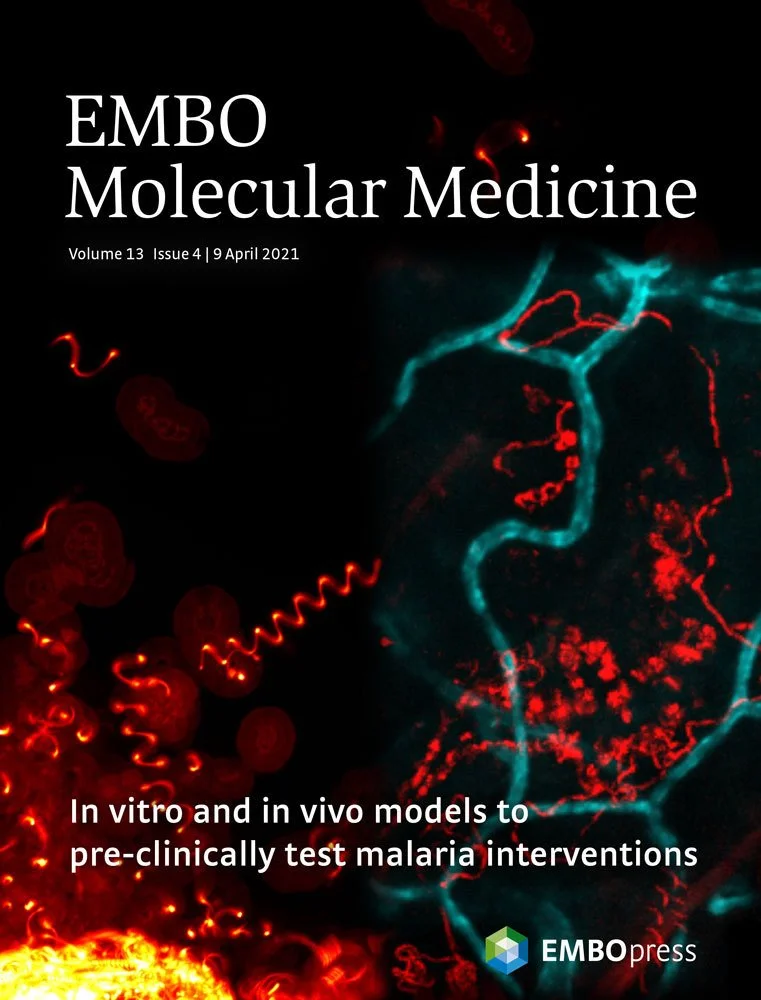 EMBO
Molecular Medicine

Volume 13 Issue 4 | 9 April 2021

In vitro and in vivo models to pre-clinically test malaria interventions

EMBOpress